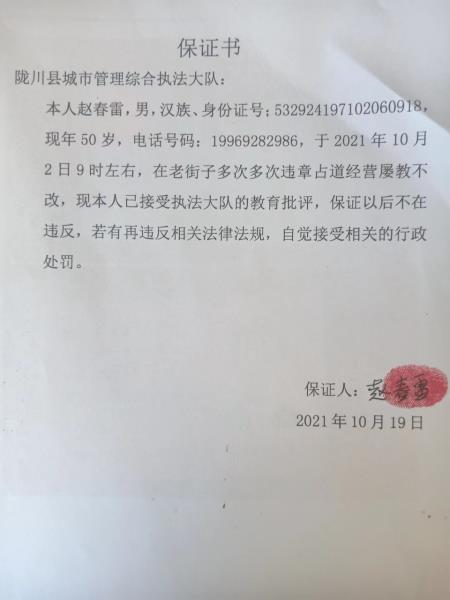 保证书

陇川县城市管理综合执法大队：

本人赵春雷，男，汉族、身份证号：532924197102060918，现年 50 岁，电话号码：19969282986，于 2021 年 10 月 2 日 9 时左右，在老街子多次多次违章占道经营屡教不改，现本人已接受执法大队的教育批评，保证以后不在违反，若有再违反相关法律法规，自觉接受相关的行政处罚。

保证人：赵春雷

2021 年 10 月 19 日